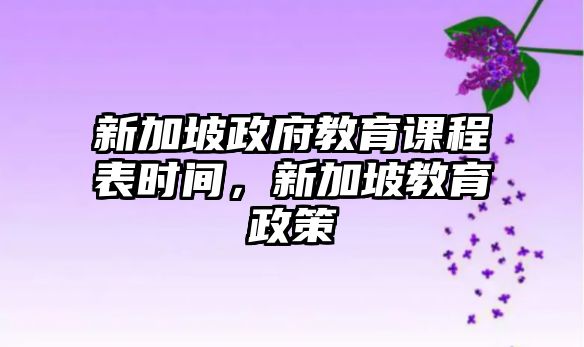 新加坡政府教育课程表时间，新加坡教育政策